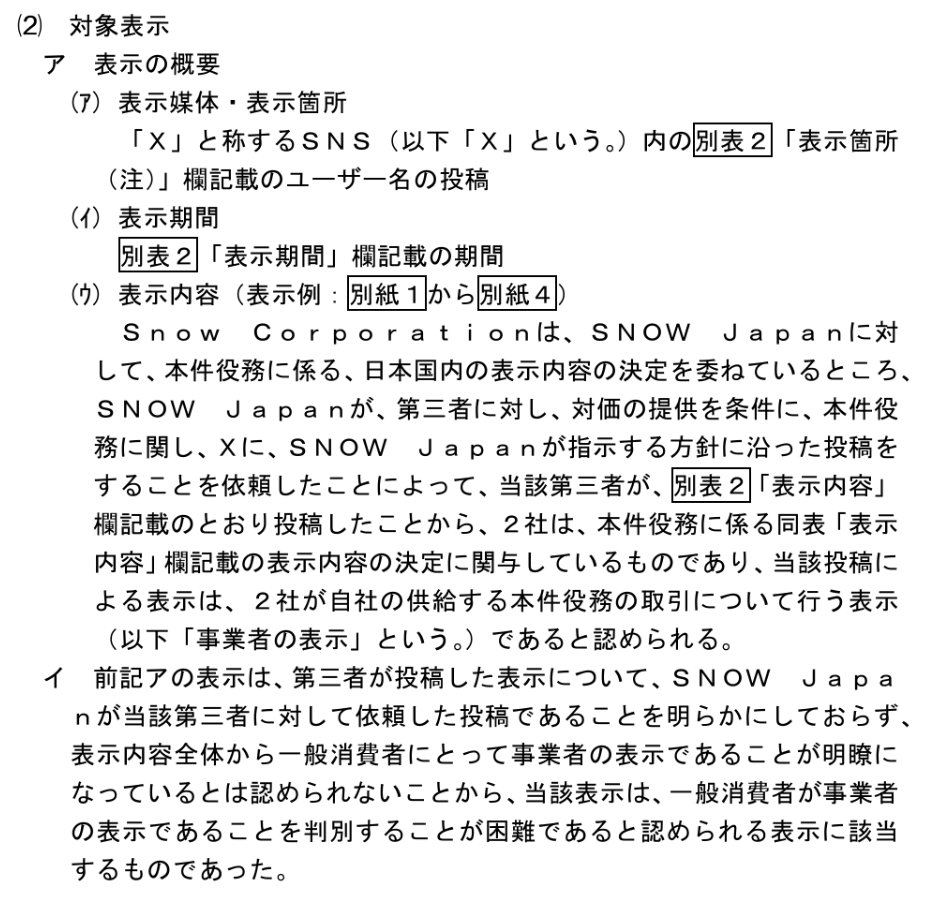 (2) 対象表示

ア 表示の概要

(ア) 表示媒体・表示箇所

「X」と称するSNS（以下「X」という。）内の別表２「表示箇所（注）」欄記載のユーザー名の投稿

(イ) 表示期間

別表２「表示期間」欄記載の期間

(ウ) 表示内容（表示例：別紙１から別紙４）

Snow Corporationは、SNOW Japanに対して、本件役務に係る、日本国内の表示内容の決定を委ねているところ、SNOW Japanが、第三者に対し、対価の提供を条件に、本件役務に関し、Xに、SNOW Japanが指示する方針に沿った投稿をすることを依頼したことによって、当該第三者が、別表２「表示内容」欄記載のとおり投稿したことから、２社は、本件役務に係る同表「表示内容」欄記載の表示内容の決定に関与しているものであり、当該投稿による表示は、２社が自社の供給する本件役務の取引について行う表示（以下「事業者の表示」という。）であると認められる。

イ 前記アの表示は、第三者が投稿した表示について、SNOW Japanが当該第三者に対して依頼した投稿であることを明らかにしておらず、表示内容全体から一般消費者にとって事業者の表示であることが明瞭になっているとは認められないことから、当該表示は、一般消費者が事業者の表示であることを判別することが困難であると認められる表示に該当するものであった。